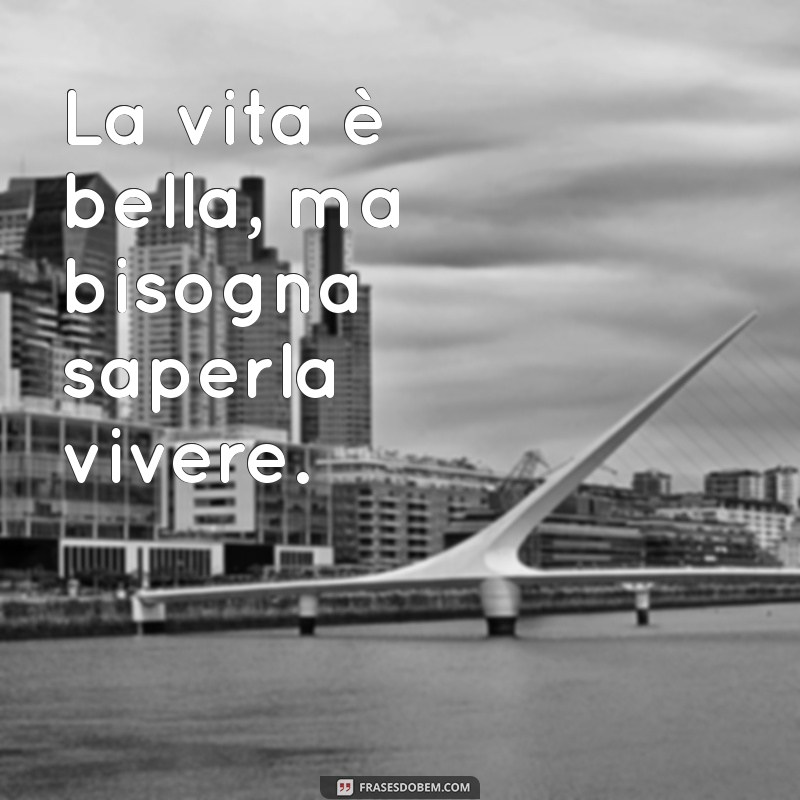 La vita è bella, ma bisogna saperla vivere.

FRASESDOBEM.COM